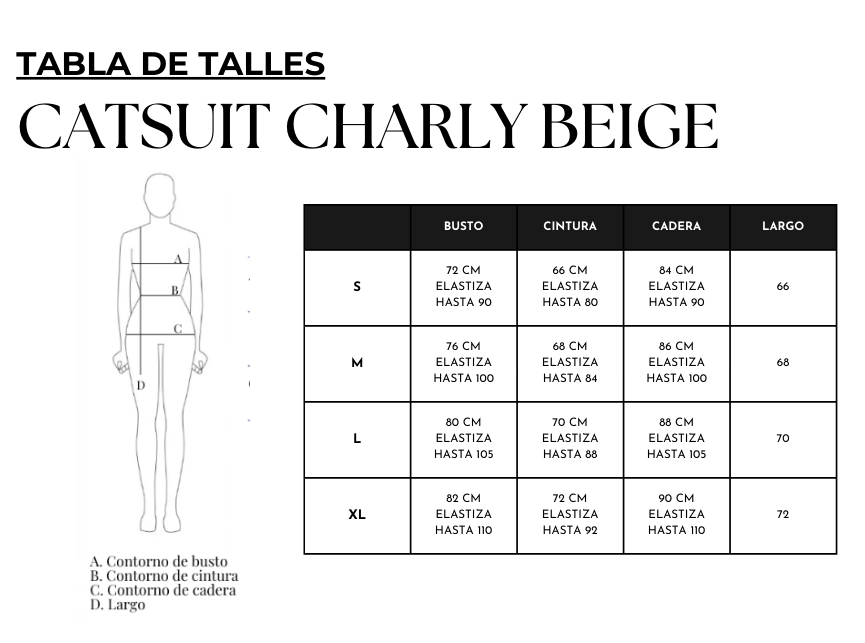 TABLA DE TALLES

CATSUIT CHARLY BEIGE

A
B
C
D

A. Contorno de busto
B. Contorno de cintura
C. Contorno de cadera
D. Largo

| | BUSTO | CINTURA | CADERA | LARGO |
|---|---|---|---|---|
| S | 72 CM ELASTIZA HASTA 90 | 66 CM ELASTIZA HASTA 80 | 84 CM ELASTIZA HASTA 90 | 66 |
| M | 76 CM ELASTIZA HASTA 100 | 68 CM ELASTIZA HASTA 84 | 86 CM ELASTIZA HASTA 100 | 68 |
| L | 80 CM ELASTIZA HASTA 105 | 70 CM ELASTIZA HASTA 88 | 88 CM ELASTIZA HASTA 105 | 70 |
| XL | 82 CM ELASTIZA HASTA 110 | 72 CM ELASTIZA HASTA 92 | 90 CM ELASTIZA HASTA 110 | 72 |